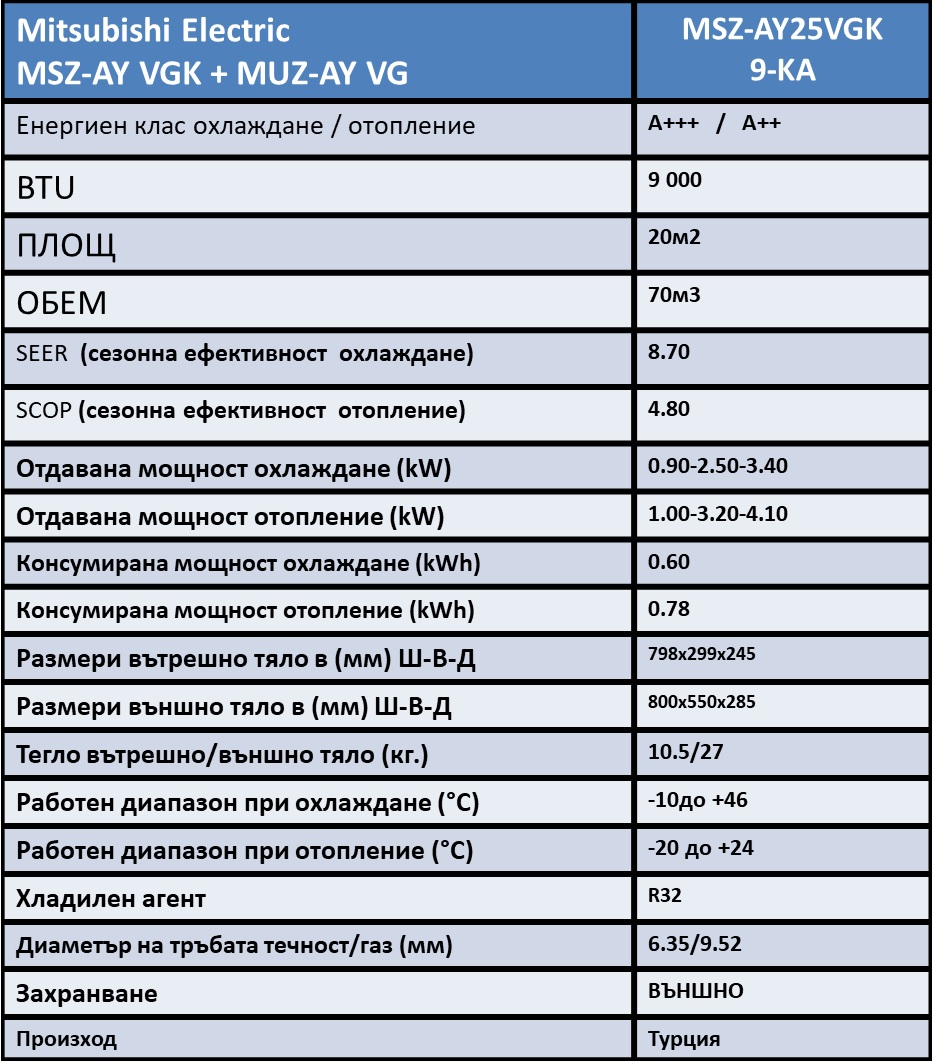 | Mitsubishi Electric MSZ-AY VGK + MUZ-AY VG | MSZ-AY25VGK 9-KA |
|---|---|
| Енергиен клас охлаждане / отопление | A+++ / A++ |
| BTU | 9 000 |
| ПЛОЩ | 20м2 |
| ОБЕМ | 70м3 |
| SEER (сезонна ефективност охлаждане) | 8.70 |
| SCOP (сезонна ефективност отопление) | 4.80 |
| Отдавана мощност охлаждане (kW) | 0.90-2.50-3.40 |
| Отдавана мощност отопление (kW) | 1.00-3.20-4.10 |
| Консумирана мощност охлаждане (kWh) | 0.60 |
| Консумирана мощност отопление (kWh) | 0.78 |
| Размери вътрешно тяло в (мм) Ш-В-Д | 798x299x245 |
| Размери външно тяло в (мм) Ш-В-Д | 800x550x285 |
| Тегло вътрешно/външно тяло (кг.) | 10.5/27 |
| Работен диапазон при охлаждане (°C) | -10до +46 |
| Работен диапазон при отопление (°C) | -20 до +24 |
| Хладилен агент | R32 |
| Диаметър на тръбата течност/газ (мм) | 6.35/9.52 |
| Захранване | ВЪНШНО |
| Произход | Турция |